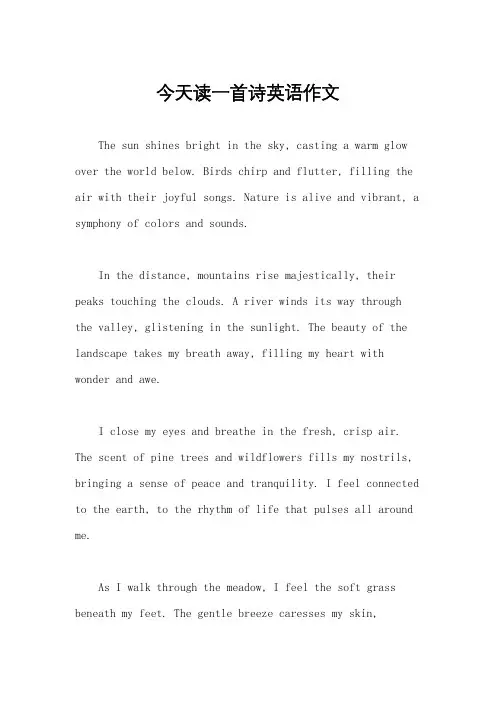 今天读一首诗英语作文

The sun shines bright in the sky, casting a warm glow over the world below. Birds chirp and flutter, filling the air with their joyful songs. Nature is alive and vibrant, a symphony of colors and sounds.

In the distance, mountains rise majestically, their peaks touching the clouds. A river winds its way through the valley, glistening in the sunlight. The beauty of the landscape takes my breath away, filling my heart with wonder and awe.

I close my eyes and breathe in the fresh, crisp air. The scent of pine trees and wildflowers fills my nostrils, bringing a sense of peace and tranquility. I feel connected to the earth, to the rhythm of life that pulses all around me.

As I walk through the meadow, I feel the soft grass beneath my feet. The gentle breeze caresses my skin,